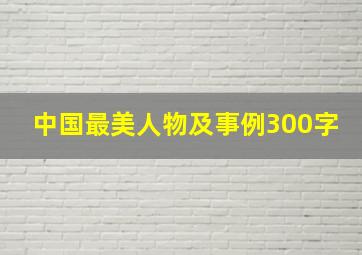 中国最美人物及事例300字